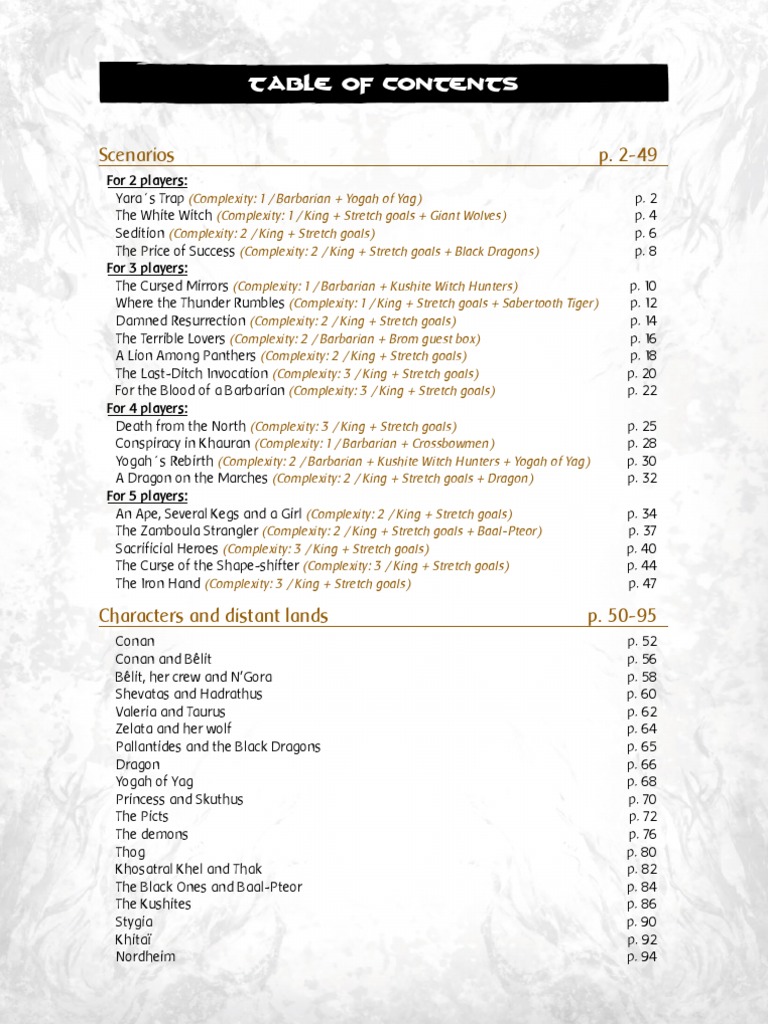 TABLE OF CONTENTS

Scenarios p. 2-49

For 2 players:
Yara´s Trap (Complexity: 1 / Barbarian + Yogah of Yag) p. 2
The White Witch (Complexity: 1 / King + Stretch goals + Giant Wolves) p. 4
Sedition (Complexity: 2 / King + Stretch goals) p. 6
The Price of Success (Complexity: 2 / King + Stretch goals + Black Dragons) p. 8
For 3 players:
The Cursed Mirrors (Complexity: 1 / Barbarian + Kushite Witch Hunters) p. 10
Where the Thunder Rumbles (Complexity: 1 / King + Stretch goals + Sabertooth Tiger) p. 12
Damned Resurrection (Complexity: 2 / King + Stretch goals) p. 14
The Terrible Lovers (Complexity: 2 / Barbarian + Brom guest box) p. 16
A Lion Among Panthers (Complexity: 2 / King + Stretch goals) p. 18
The Last-Ditch Invocation (Complexity: 3 / King + Stretch goals) p. 20
For the Blood of a Barbarian (Complexity: 3 / King + Stretch goals) p. 22
For 4 players:
Death from the North (Complexity: 3 / King + Stretch goals) p. 25
Conspiracy in Khauran (Complexity: 1 / Barbarian + Crossbowmen) p. 28
Yogah´s Rebirth (Complexity: 2 / Barbarian + Kushite Witch Hunters + Yogah of Yag) p. 30
A Dragon on the Marches (Complexity: 2 / King + Stretch goals + Dragon) p. 32
For 5 players:
An Ape, Several Kegs and a Girl (Complexity: 2 / King + Stretch goals) p. 34
The Zamboula Strangler (Complexity: 2 / King + Stretch goals + Baal-Pteor) p. 37
Sacrificial Heroes (Complexity: 3 / King + Stretch goals) p. 40
The Curse of the Shape-shifter (Complexity: 3 / King + Stretch goals) p. 44
The Iron Hand (Complexity: 3 / King + Stretch goals) p. 47

Characters and distant lands p. 50-95

Conan p. 52
Conan and Bêlit p. 56
Bêlit, her crew and N'Gora p. 58
Shevatas and Hadrathus p. 60
Valeria and Taurus p. 62
Zelata and her wolf p. 64
Pallantides and the Black Dragons p. 65
Dragon p. 66
Yogah of Yag p. 68
Princess and Skuthus p. 70
The Picts p. 72
The demons p. 76
Thog p. 80
Khosatral Khel and Thak p. 82
The Black Ones and Baal-Pteor p. 84
The Kushites p. 86
Stygia p. 90
Khitaï p. 92
Nordheim p. 94